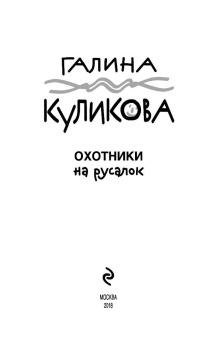 ГАЛИНА
КУЛИКОВА

ОХОТНИКИ
на русалок

МОСКВА
2018